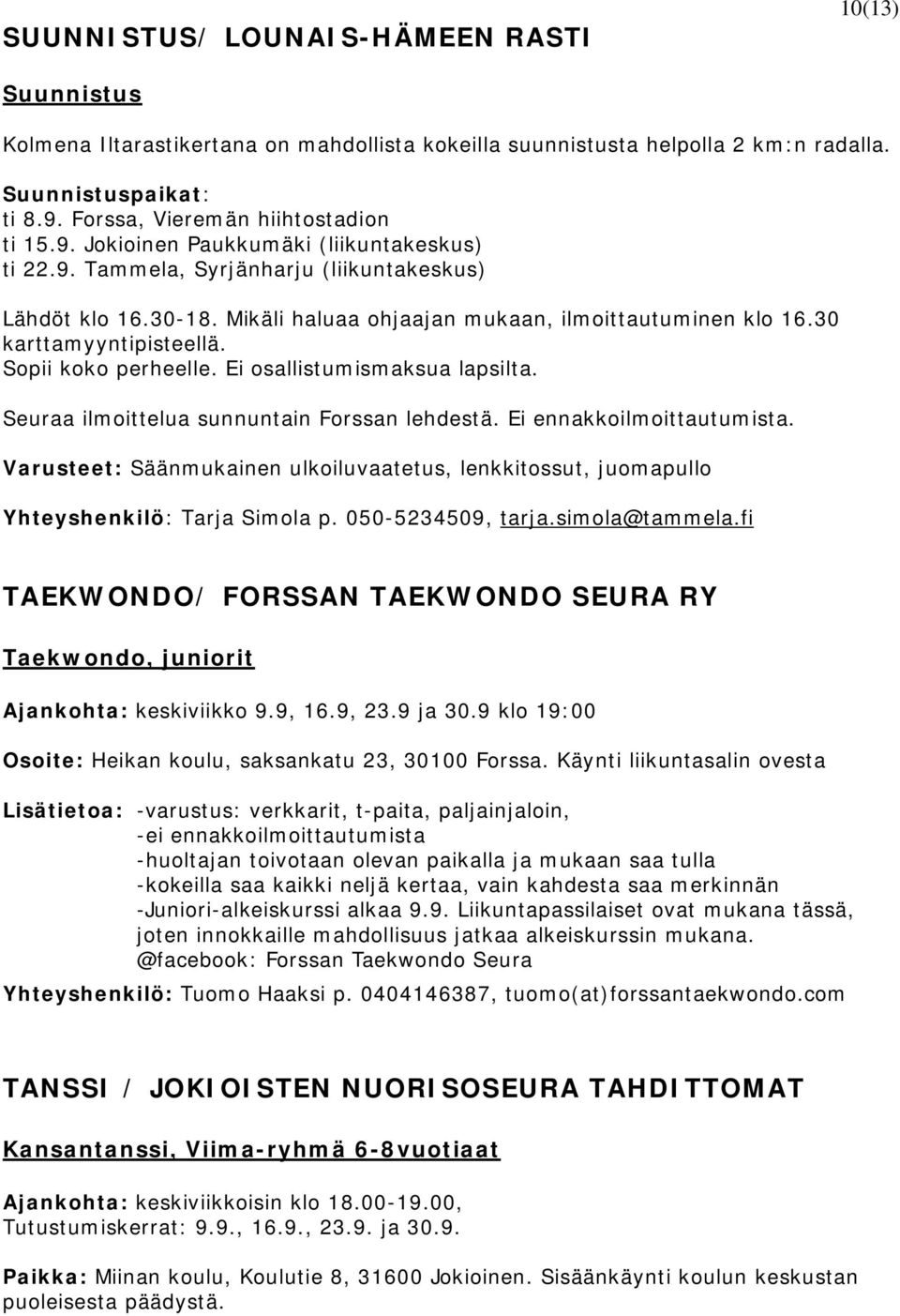 10(13)

SUUNNISTUS/ LOUNAIS-HÄMEEN RASTI

Suunnistus

Kolmena Iltarastikertana on mahdollista kokeilla suunnistusta helpolla 2 km:n radalla.

Suunnistuspaikat:
ti 8.9. Forssa, Vieremän hiihtostadion
ti 15.9. Jokioinen Paukkumäki (liikuntakeskus)
ti 22.9. Tammela, Syrjänharju (liikuntakeskus)

Lähdöt klo 16.30-18. Mikäli haluaa ohjaajan mukaan, ilmoittautuminen klo 16.30 karttamyyntipisteellä.
Sopii koko perheelle. Ei osallistumismaksua lapsilta.

Seuraa ilmoittelua sunnuntain Forssan lehdestä. Ei ennakkoilmoittautumista.

Varusteet: Säänmukainen ulkoiluvaatetus, lenkkitossut, juomapullo

Yhteyshenkilö: Tarja Simola p. 050-5234509, tarja.simola@tammela.fi

TAEKWONDO/ FORSSAN TAEKWONDO SEURA RY

Taekwondo, juniorit

Ajankohta: keskiviikko 9.9, 16.9, 23.9 ja 30.9 klo 19:00

Osoite: Heikan koulu, saksankatu 23, 30100 Forssa. Käynti liikuntasalin ovesta

Lisätietoa: -varustus: verkkarit, t-paita, paljainjaloin,
-ei ennakkoilmoittautumista
-huoltajan toivotaan olevan paikalla ja mukaan saa tulla
-kokeilla saa kaikki neljä kertaa, vain kahdesta saa merkinnän
-Juniori-alkeiskurssi alkaa 9.9. Liikuntapassilaiset ovat mukana tässä, joten innokkaille mahdollisuus jatkaa alkeiskurssin mukana.
@facebook: Forssan Taekwondo Seura

Yhteyshenkilö: Tuomo Haaksi p. 0404146387, tuomo(at)forssantaekwondo.com

TANSSI / JOKIOISTEN NUORISOSEURA TAHDITTOMAT

Kansantanssi, Viima-ryhmä 6-8vuotiaat

Ajankohta: keskiviikkoisin klo 18.00-19.00,
Tutustumiskerrat: 9.9., 16.9., 23.9. ja 30.9.

Paikka: Miinan koulu, Koulutie 8, 31600 Jokioinen. Sisäänkäynti koulun keskustan puoleisesta päädystä.